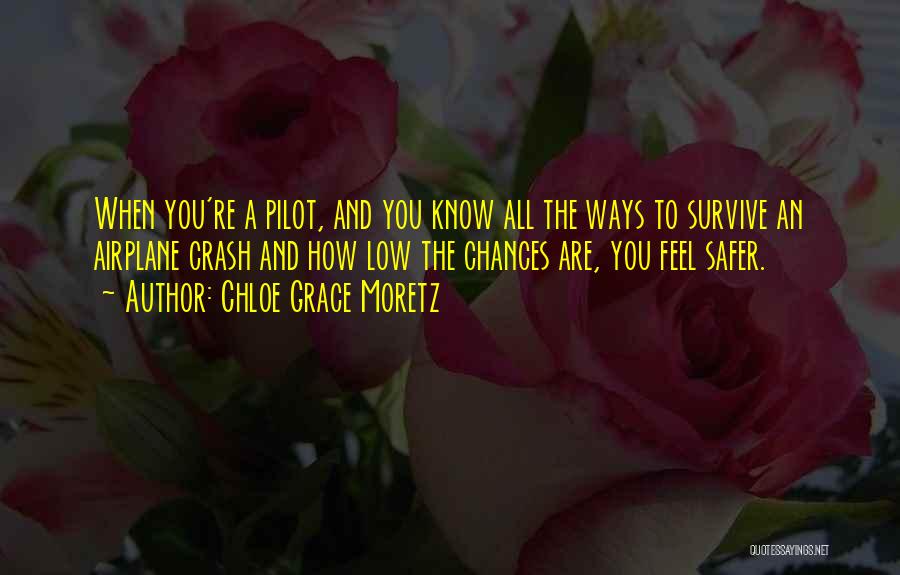 When you're a pilot, and you know all the ways to survive an airplane crash and how low the chances are, you feel safer.
~ Author: Chloe Grace Moretz

QUOTESSAYINGS.NET